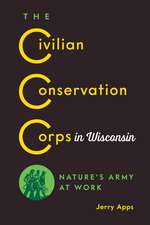 THE
Civilian
Conservation
Corps in Wisconsin

NATURE'S ARMY AT WORK

Jerry Apps